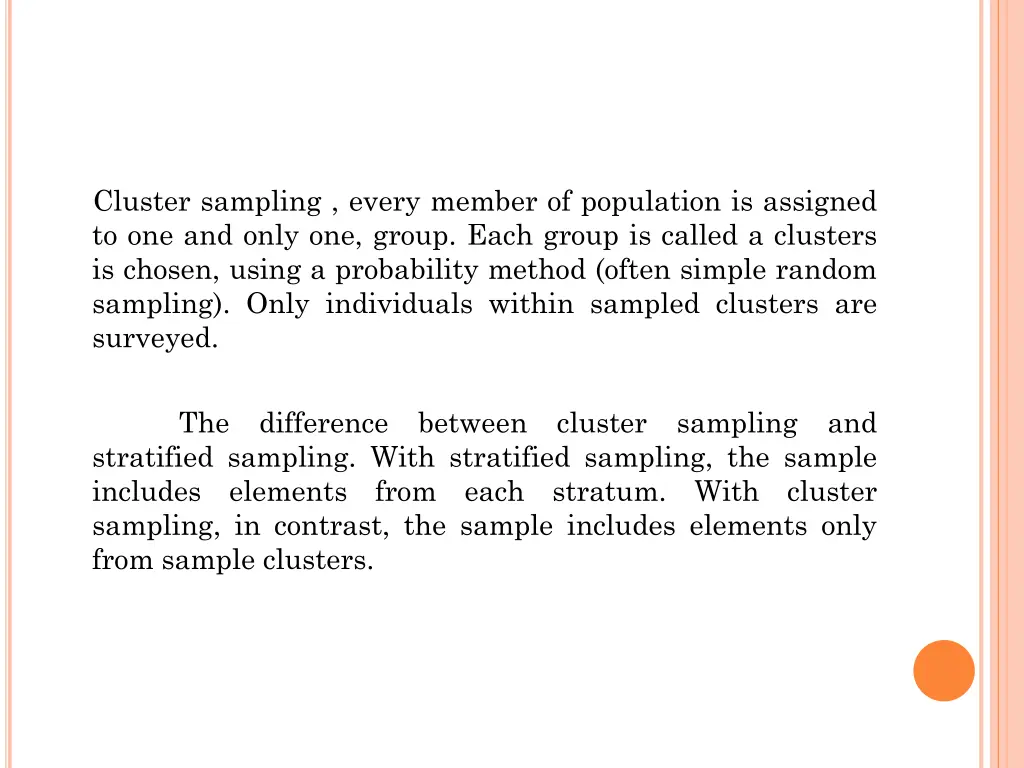 Cluster sampling , every member of population is assigned to one and only one, group. Each group is called a clusters is chosen, using a probability method (often simple random sampling). Only individuals within sampled clusters are surveyed.

The difference between cluster sampling and stratified sampling. With stratified sampling, the sample includes elements from each stratum. With cluster sampling, in contrast, the sample includes elements only from sample clusters.